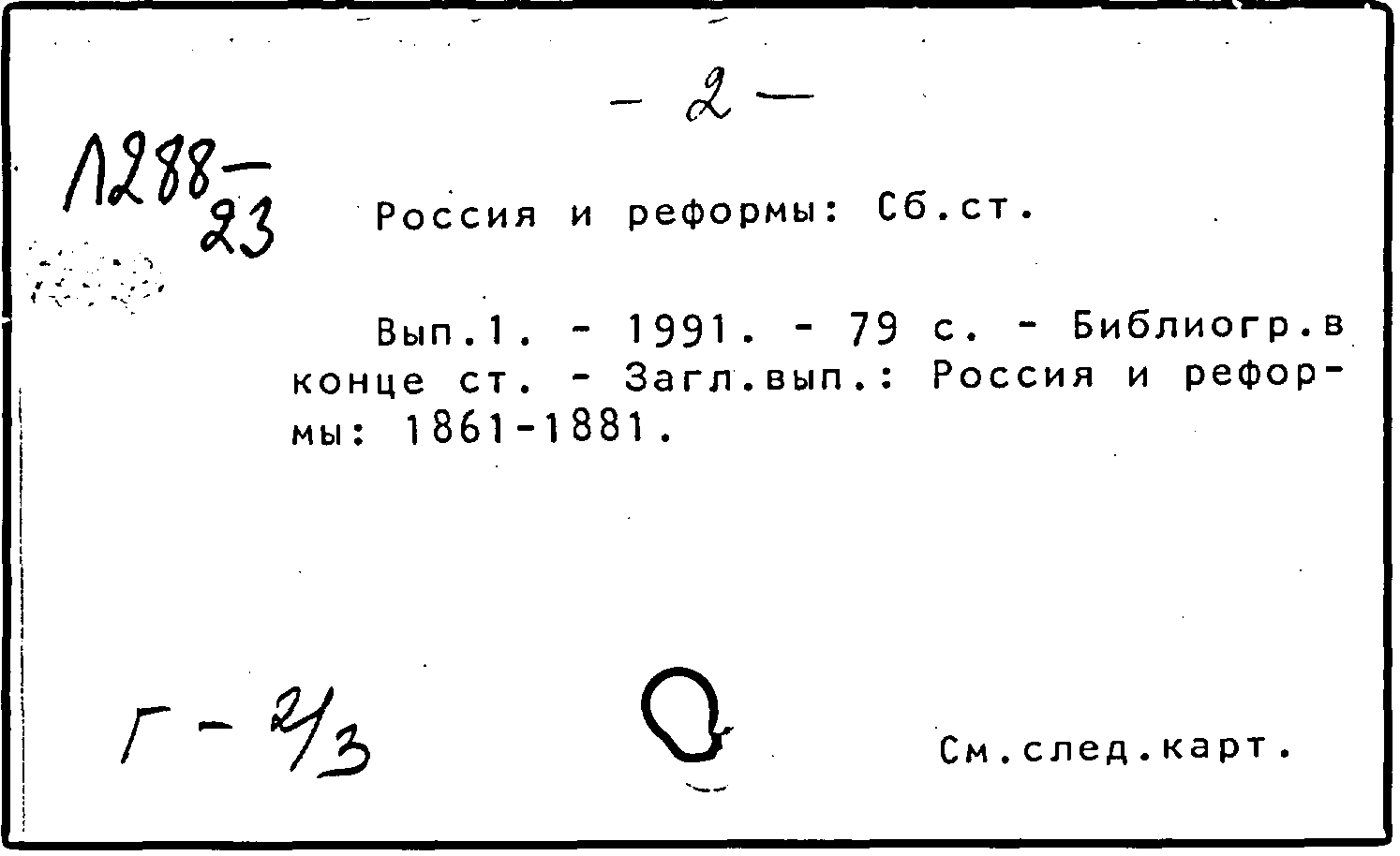 - 2 -

1288-23

Россия и реформы: Сб.ст.

Вып.1. - 1991. - 79 с. - Библиогр.в конце ст. - Загл.вып.: Россия и реформы: 1861-1881.

Г - 2/3

См.след.карт.